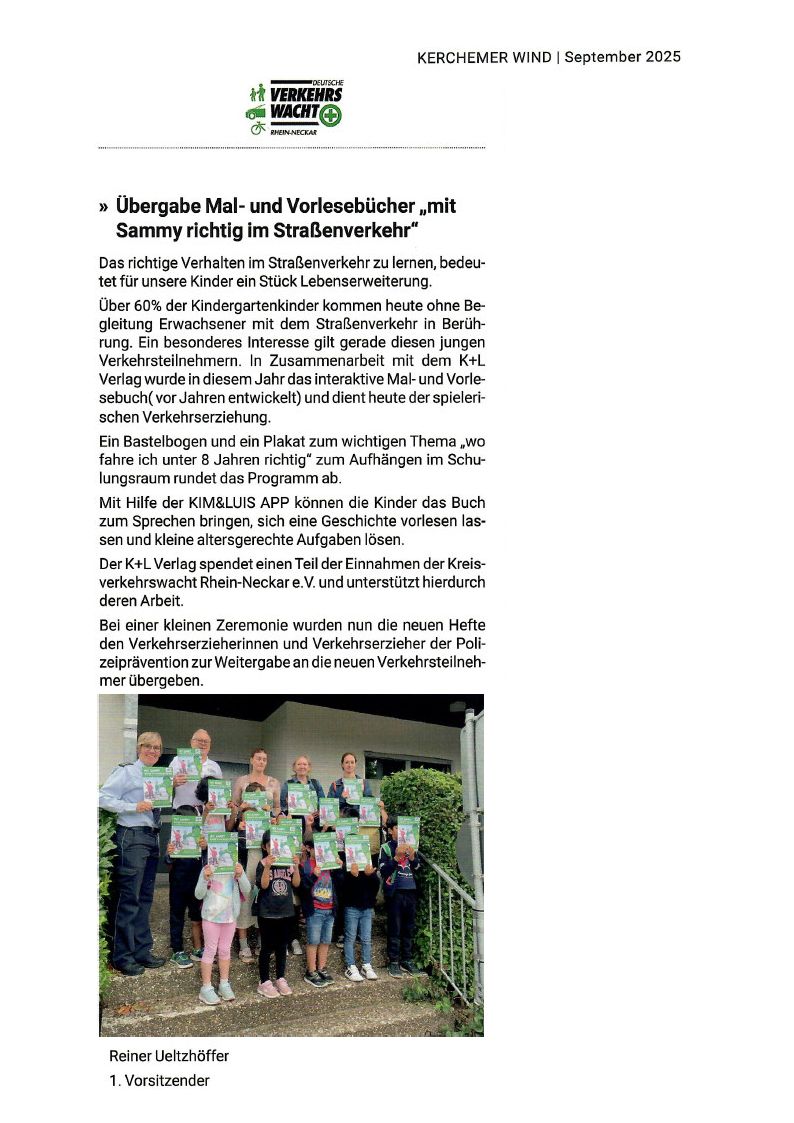 KERCHEMER WIND | September 2025

DEUTSCHE VERKEHRS WACHT RHEIN-NECKAR

» Übergabe Mal- und Vorlesebücher „mit Sammy richtig im Straßenverkehr“

Das richtige Verhalten im Straßenverkehr zu lernen, bedeutet für unsere Kinder ein Stück Lebenserweiterung.

Über 60% der Kindergartenkinder kommen heute ohne Begleitung Erwachsener mit dem Straßenverkehr in Berührung. Ein besonderes Interesse gilt gerade diesen jungen Verkehrsteilnehmern. In Zusammenarbeit mit dem K+L Verlag wurde in diesem Jahr das interaktive Mal- und Vorlesebuch( vor Jahren entwickelt) und dient heute der spielerischen Verkehrserziehung.

Ein Bastelbogen und ein Plakat zum wichtigen Thema „wo fahre ich unter 8 Jahren richtig“ zum Aufhängen im Schulungsraum rundet das Programm ab.

Mit Hilfe der KIM&LUIS APP können die Kinder das Buch zum Sprechen bringen, sich eine Geschichte vorlesen lassen und kleine altersgerechte Aufgaben lösen.

Der K+L Verlag spendet einen Teil der Einnahmen der Kreisverkehrswacht Rhein-Neckar e.V. und unterstützt hierdurch deren Arbeit.

Bei einer kleinen Zeremonie wurden nun die neuen Hefte den Verkehrserzieherinnen und Verkehrserzieher der Polizeiprävention zur Weitergabe an die neuen Verkehrsteilnehmer übergeben.

Reiner Ueltzhöffer
1. Vorsitzender